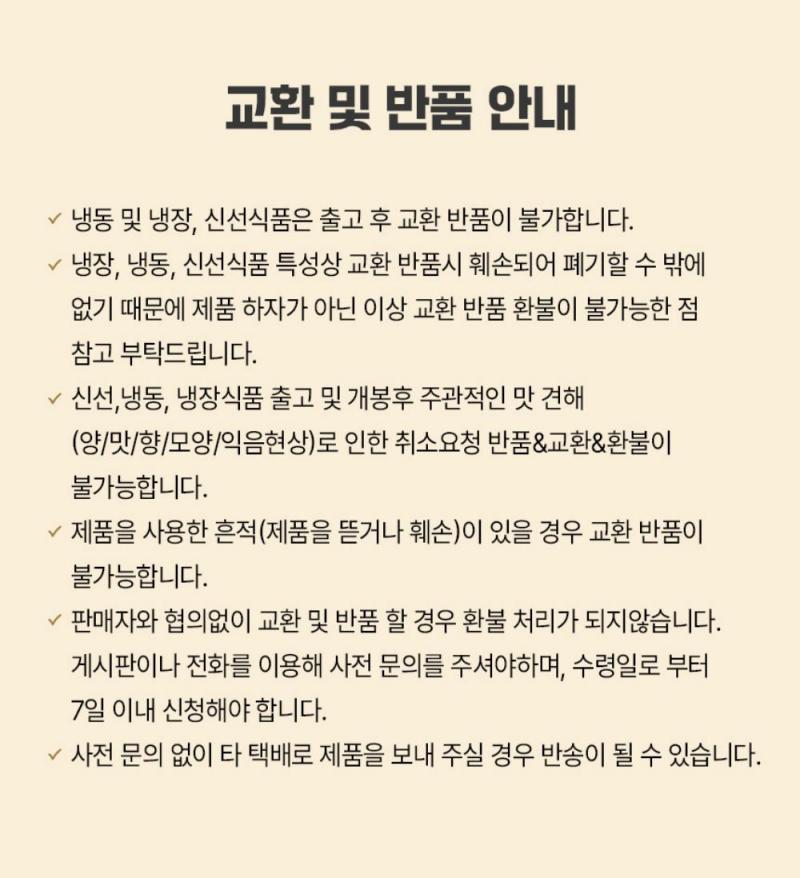 교환 및 반품 안내

✓ 냉동 및 냉장, 신선식품은 출고 후 교환 반품이 불가합니다.

✓ 냉장, 냉동, 신선식품 특성상 교환 반품시 훼손되어 폐기할 수 밖에 없기 때문에 제품 하자가 아닌 이상 교환 반품 환불이 불가능한 점 참고 부탁드립니다.

✓ 신선,냉동, 냉장식품 출고 및 개봉후 주관적인 맛 견해 (양/맛/향/모양/익음현상)로 인한 취소요청 반품&교환&환불이 불가능합니다.

✓ 제품을 사용한 흔적(제품을 뜯거나 훼손)이 있을 경우 교환 반품이 불가능합니다.

✓ 판매자와 협의없이 교환 및 반품 할 경우 환불 처리가 되지않습니다. 게시판이나 전화를 이용해 사전 문의를 주셔야하며, 수령일로 부터 7일 이내 신청해야 합니다.

✓ 사전 문의 없이 타 택배로 제품을 보내 주실 경우 반송이 될 수 있습니다.